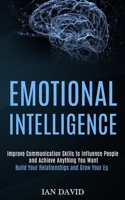 EMOTIONAL INTELLIGENCE

Improve Communication Skills to Influence People and Achieve Anything You Want
Build Your Relationships and Grow Your Eq

IAN DAVID